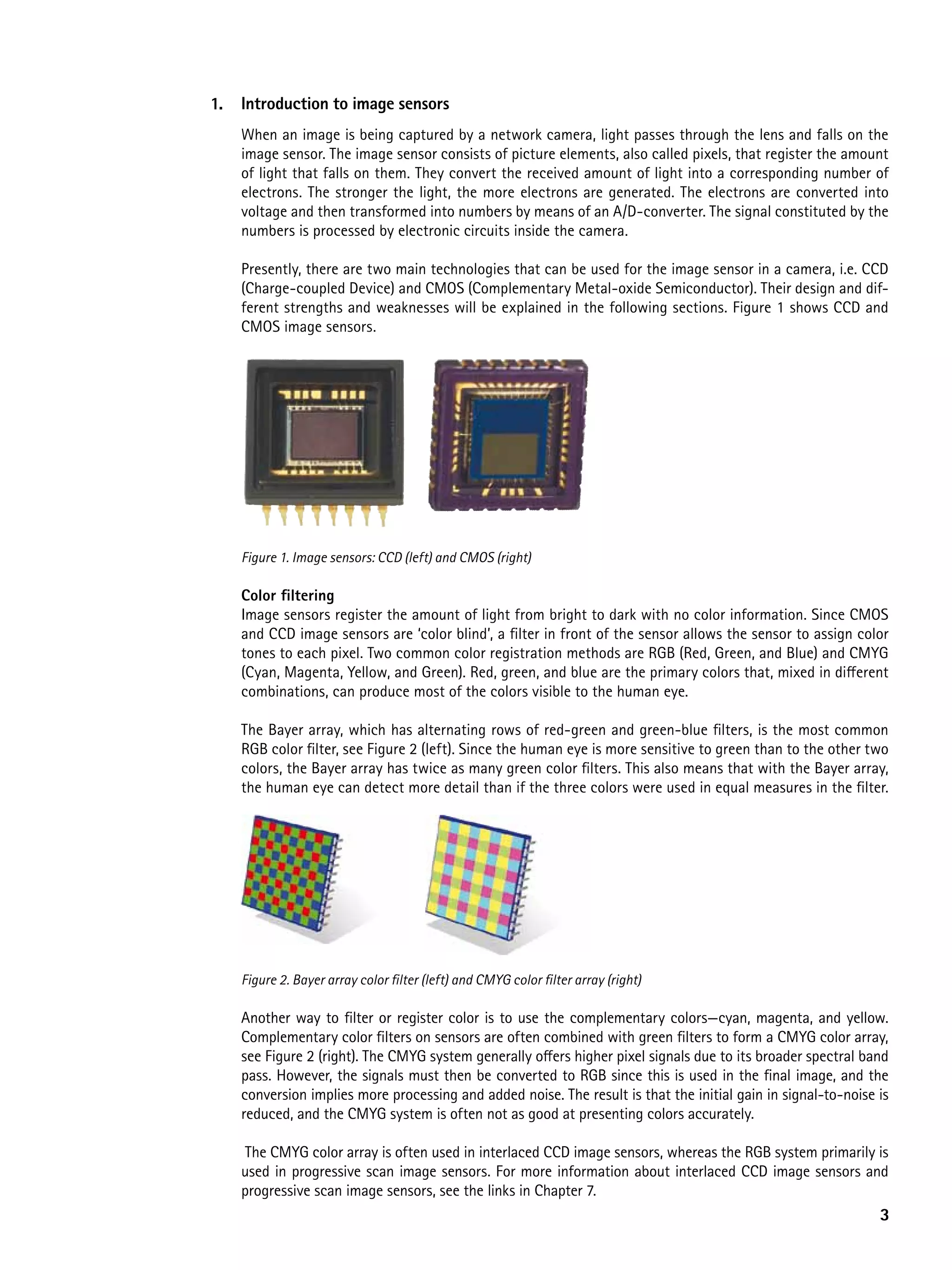 1. Introduction to image sensors

When an image is being captured by a network camera, light passes through the lens and falls on the image sensor. The image sensor consists of picture elements, also called pixels, that register the amount of light that falls on them. They convert the received amount of light into a corresponding number of electrons. The stronger the light, the more electrons are generated. The electrons are converted into voltage and then transformed into numbers by means of an A/D-converter. The signal constituted by the numbers is processed by electronic circuits inside the camera.

Presently, there are two main technologies that can be used for the image sensor in a camera, i.e. CCD (Charge-coupled Device) and CMOS (Complementary Metal-oxide Semiconductor). Their design and different strengths and weaknesses will be explained in the following sections. Figure 1 shows CCD and CMOS image sensors.

Figure 1. Image sensors: CCD (left) and CMOS (right)

Color filtering
Image sensors register the amount of light from bright to dark with no color information. Since CMOS and CCD image sensors are 'color blind', a filter in front of the sensor allows the sensor to assign color tones to each pixel. Two common color registration methods are RGB (Red, Green, and Blue) and CMYG (Cyan, Magenta, Yellow, and Green). Red, green, and blue are the primary colors that, mixed in different combinations, can produce most of the colors visible to the human eye.

The Bayer array, which has alternating rows of red-green and green-blue filters, is the most common RGB color filter, see Figure 2 (left). Since the human eye is more sensitive to green than to the other two colors, the Bayer array has twice as many green color filters. This also means that with the Bayer array, the human eye can detect more detail than if the three colors were used in equal measures in the filter.

Figure 2. Bayer array color filter (left) and CMYG color filter array (right)

Another way to filter or register color is to use the complementary colors—cyan, magenta, and yellow. Complementary color filters on sensors are often combined with green filters to form a CMYG color array, see Figure 2 (right). The CMYG system generally offers higher pixel signals due to its broader spectral band pass. However, the signals must then be converted to RGB since this is used in the final image, and the conversion implies more processing and added noise. The result is that the initial gain in signal-to-noise is reduced, and the CMYG system is often not as good at presenting colors accurately.

The CMYG color array is often used in interlaced CCD image sensors, whereas the RGB system primarily is used in progressive scan image sensors. For more information about interlaced CCD image sensors and progressive scan image sensors, see the links in Chapter 7.

3